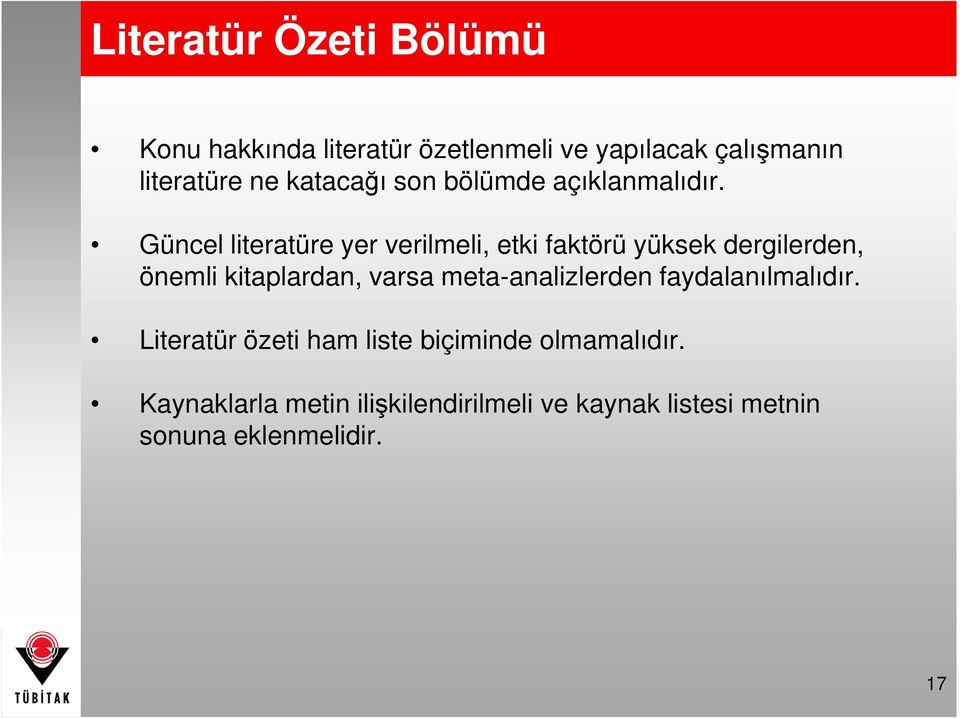 Literatür Özeti Bölümü

• Konu hakkında literatür özetlenmeli ve yapılacak çalışmanın literatüre ne katacağı son bölümde açıklanmalıdır.

• Güncel literatüre yer verilmeli, etki faktörü yüksek dergilerden, önemli kitaplardan, varsa meta-analizlerden faydalanılmalıdır.

• Literatür özeti ham liste biçiminde olmamalıdır.

• Kaynaklarla metin ilişkilendirilmeli ve kaynak listesi metnin sonuna eklenmelidir.

TÜBİTAK

17